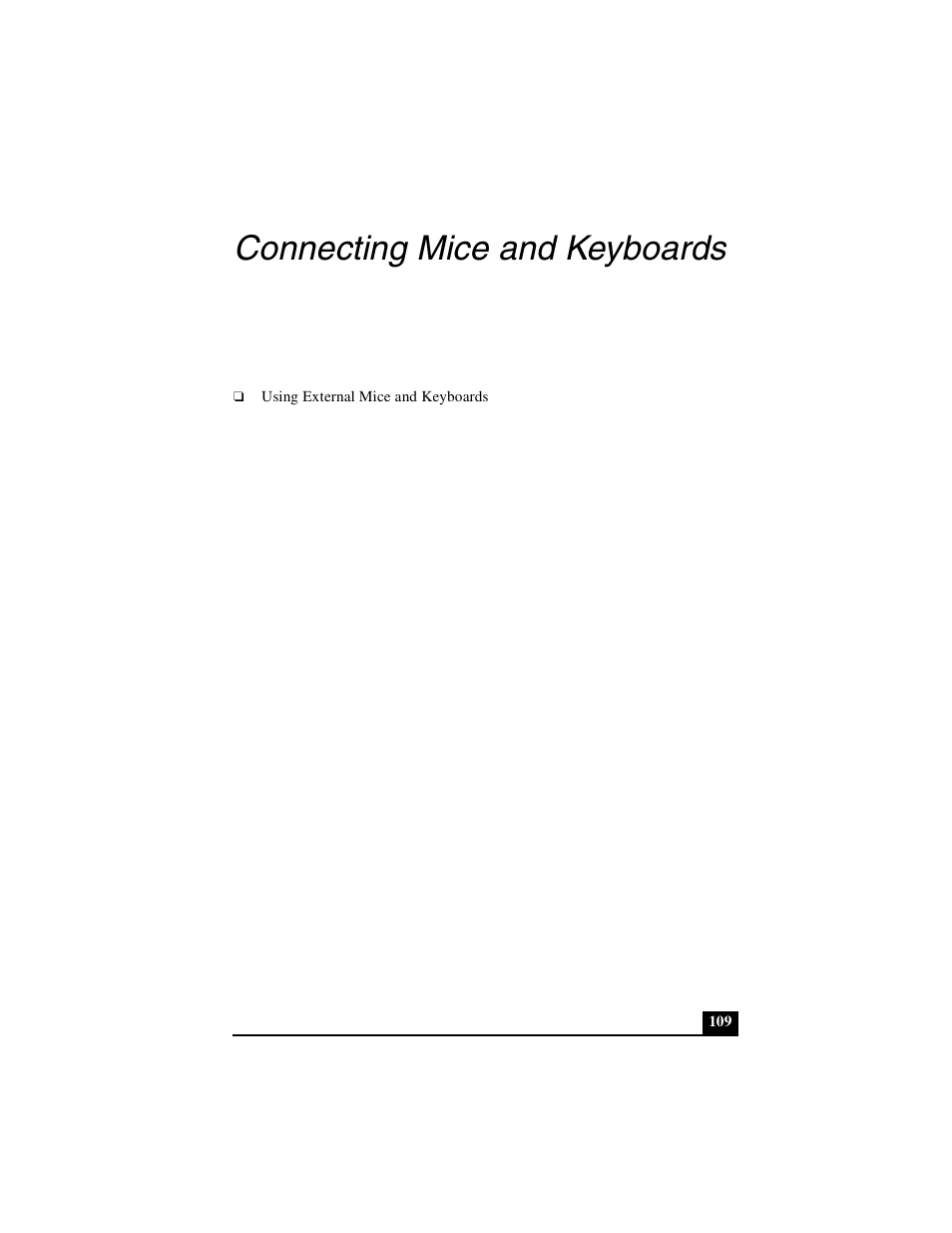 Connecting Mice and Keyboards

❑ Using External Mice and Keyboards

109